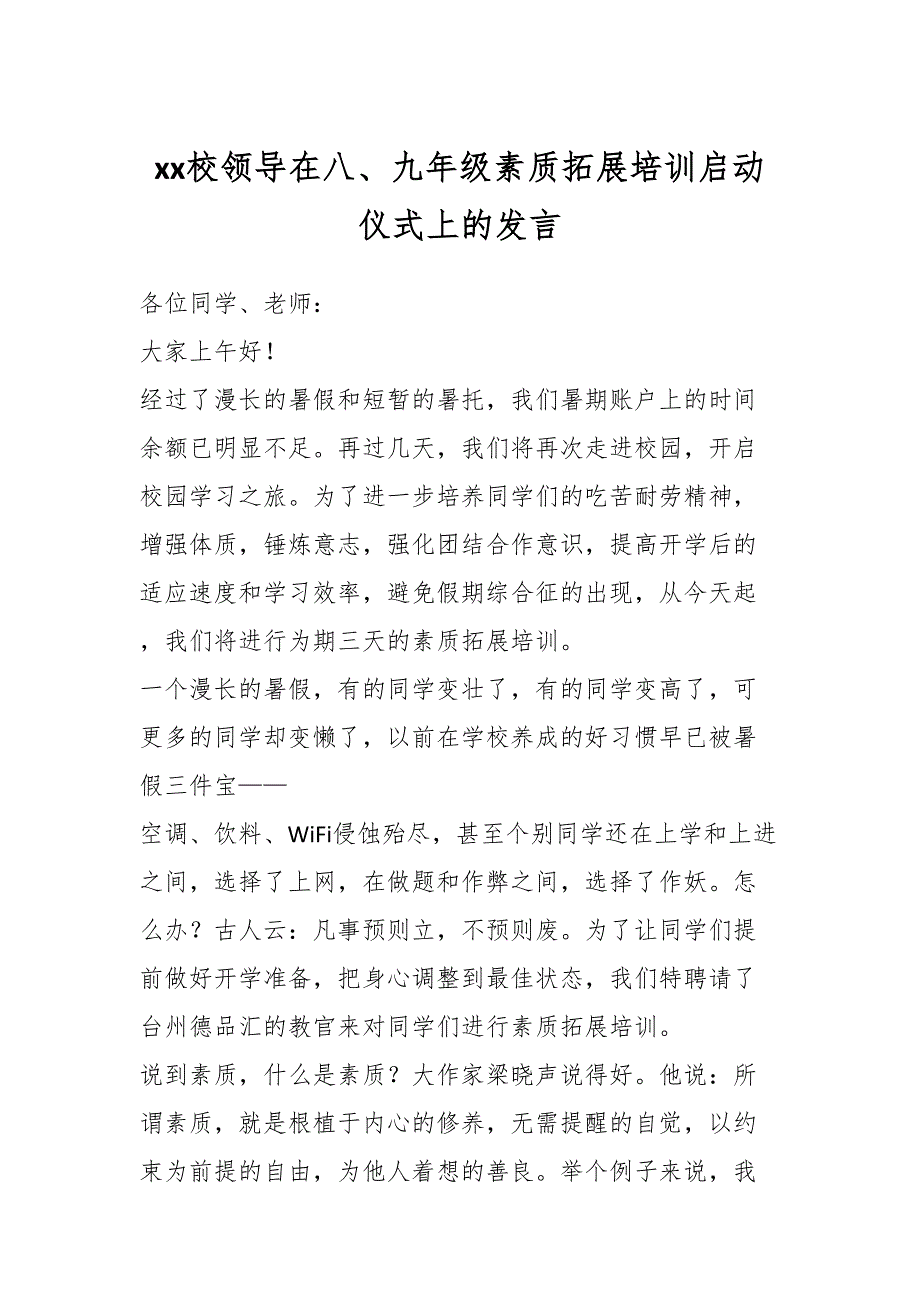 xx校领导在八、九年级素质拓展培训启动仪式上的发言

各位同学、老师：

大家上午好！

经过了漫长的暑假和短暂的暑托，我们暑期账户上的时间余额已明显不足。再过几天，我们将再次走进校园，开启校园学习之旅。为了进一步培养同学们的吃苦耐劳精神，增强体质，锤炼意志，强化团结合作意识，提高开学后的适应速度和学习效率，避免假期综合征的出现，从今天起，我们将进行为期三天的素质拓展培训。

一个漫长的暑假，有的同学变壮了，有的同学变高了，可更多的同学却变懒了，以前在学校养成的好习惯早已被暑假三件宝——

空调、饮料、WiFi侵蚀殆尽，甚至个别同学还在上学和上进之间，选择了上网，在做题和作弊之间，选择了作妖。怎么办？古人云：凡事预则立，不预则废。为了让同学们提前做好开学准备，把身心调整到最佳状态，我们特聘请了台州德品汇的教官来对同学们进行素质拓展培训。

说到素质，什么是素质？大作家梁晓声说得好。他说：所谓素质，就是根植于内心的修养，无需提醒的自觉，以约束为前提的自由，为他人着想的善良。举个例子来说，我